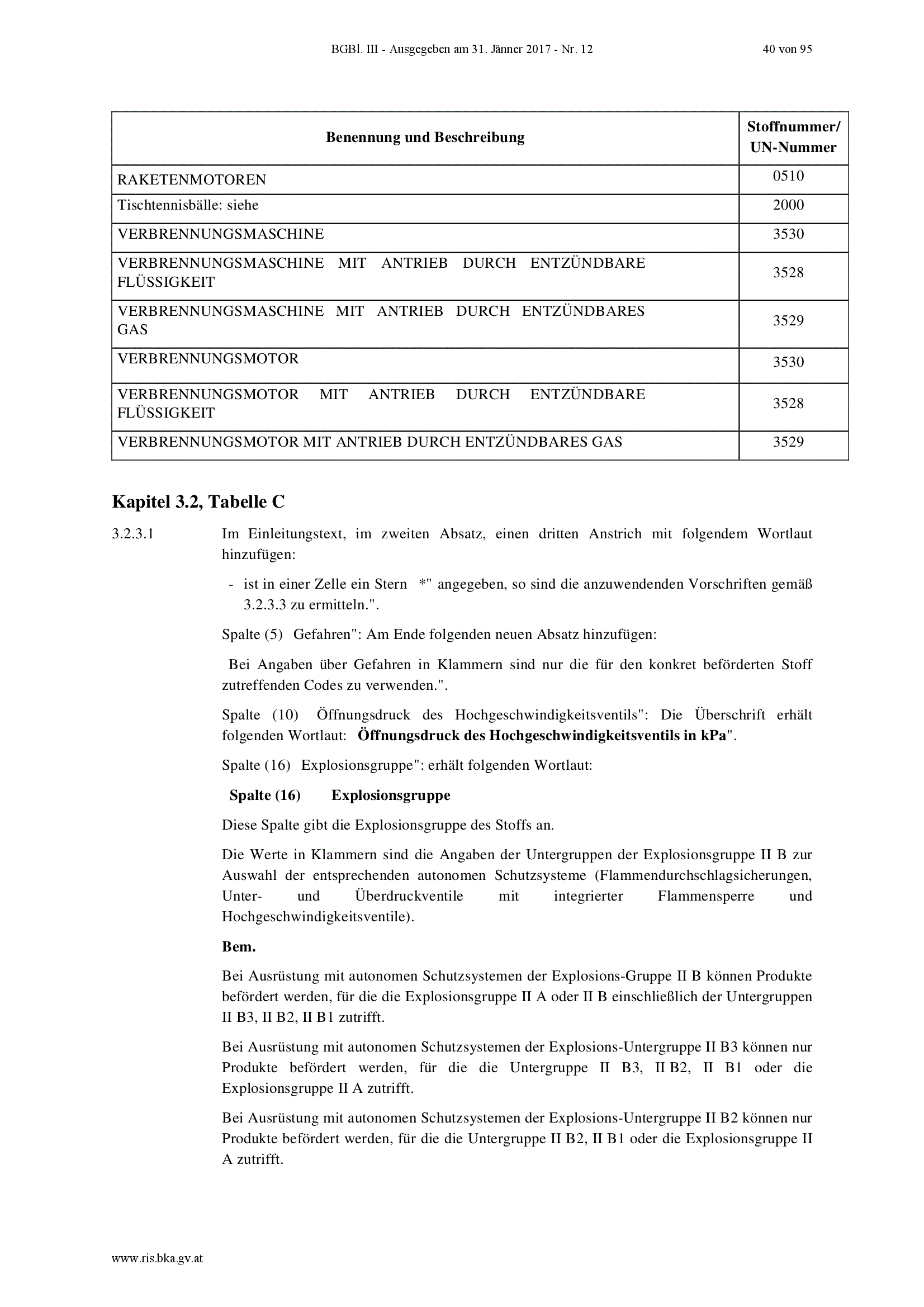 BGBl. III - Ausgegeben am 31. Jänner 2017 - Nr. 12 40 von 95

| Benennung und Beschreibung | Stoffnummer/ UN-Nummer |
|---|---|
| RAKETENMOTOREN | 0510 |
| Tischtennisbälle: siehe | 2000 |
| VERBRENNUNGSMASCHINE | 3530 |
| VERBRENNUNGSMASCHINE MIT ANTRIEB DURCH ENTZÜNDBARE FLÜSSIGKEIT | 3528 |
| VERBRENNUNGSMASCHINE MIT ANTRIEB DURCH ENTZÜNDBARES GAS | 3529 |
| VERBRENNUNGSMOTOR | 3530 |
| VERBRENNUNGSMOTOR MIT ANTRIEB DURCH ENTZÜNDBARE FLÜSSIGKEIT | 3528 |
| VERBRENNUNGSMOTOR MIT ANTRIEB DURCH ENTZÜNDBARES GAS | 3529 |

Kapitel 3.2, Tabelle C

3.2.3.1 Im Einleitungstext, im zweiten Absatz, einen dritten Anstrich mit folgendem Wortlaut hinzufügen:

- ist in einer Zelle ein Stern *" angegeben, so sind die anzuwendenden Vorschriften gemäß 3.2.3.3 zu ermitteln.".

Spalte (5) Gefahren": Am Ende folgenden neuen Absatz hinzufügen:

Bei Angaben über Gefahren in Klammern sind nur die für den konkret beförderten Stoff zutreffenden Codes zu verwenden.".

Spalte (10) Öffnungsdruck des Hochgeschwindigkeitsventils": Die Überschrift erhält folgenden Wortlaut: Öffnungsdruck des Hochgeschwindigkeitsventils in kPa".

Spalte (16) Explosionsgruppe": erhält folgenden Wortlaut:

Spalte (16) Explosionsgruppe

Diese Spalte gibt die Explosionsgruppe des Stoffs an.

Die Werte in Klammern sind die Angaben der Untergruppen der Explosionsgruppe II B zur Auswahl der entsprechenden autonomen Schutzsysteme (Flammendurchschlagsicherungen, Unter- und Überdruckventile mit integrierter Flammensperre und Hochgeschwindigkeitsventile).

Bem.

Bei Ausrüstung mit autonomen Schutzsystemen der Explosions-Gruppe II B können Produkte befördert werden, für die die Explosionsgruppe II A oder II B einschließlich der Untergruppen II B3, II B2, II B1 zutrifft.

Bei Ausrüstung mit autonomen Schutzsystemen der Explosions-Untergruppe II B3 können nur Produkte befördert werden, für die die Untergruppe II B3, II B2, II B1 oder die Explosionsgruppe II A zutrifft.

Bei Ausrüstung mit autonomen Schutzsystemen der Explosions-Untergruppe II B2 können nur Produkte befördert werden, für die die Untergruppe II B2, II B1 oder die Explosionsgruppe II A zutrifft.

www.ris.bka.gv.at